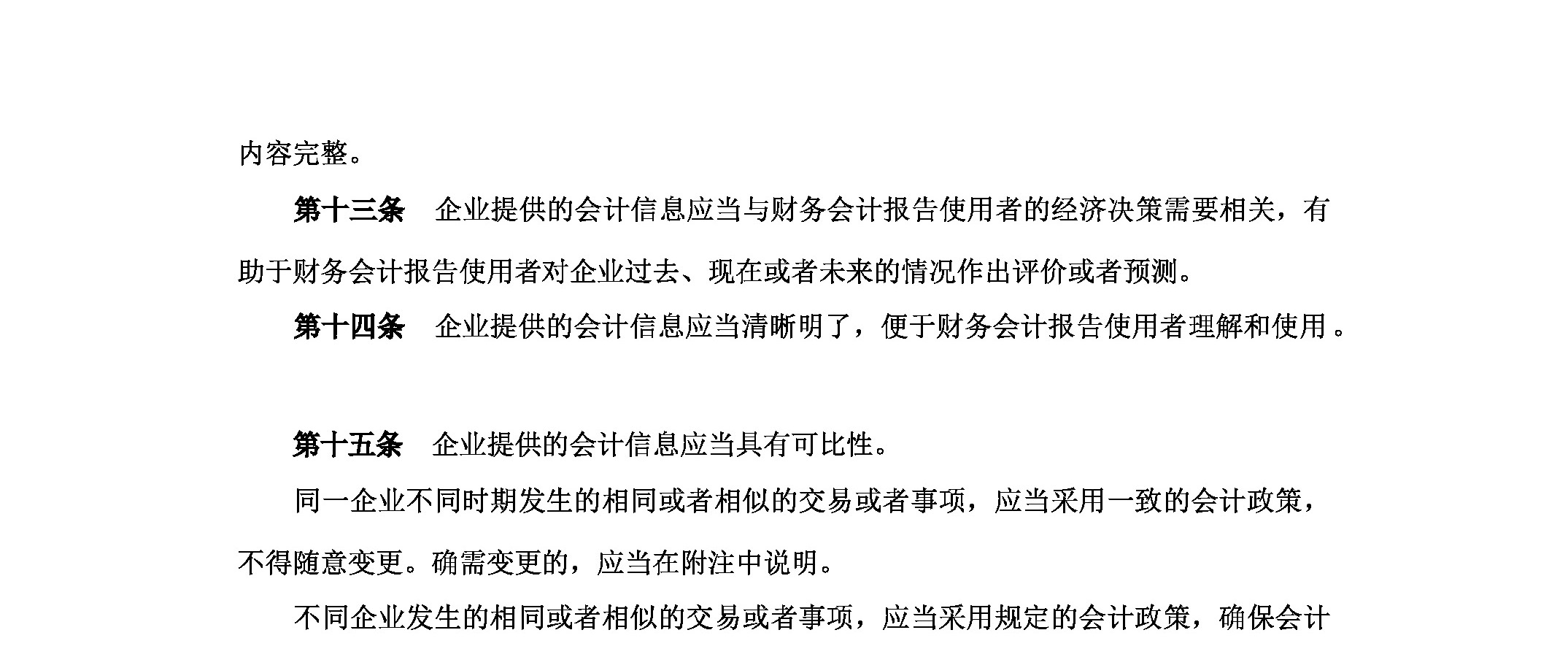 内容完整。

第十三条　企业提供的会计信息应当与财务会计报告使用者的经济决策需要相关，有助于财务会计报告使用者对企业过去、现在或者未来的情况作出评价或者预测。

第十四条　企业提供的会计信息应当清晰明了，便于财务会计报告使用者理解和使用。

第十五条　企业提供的会计信息应当具有可比性。

同一企业不同时期发生的相同或者相似的交易或者事项，应当采用一致的会计政策，不得随意变更。确需变更的，应当在附注中说明。

不同企业发生的相同或者相似的交易或者事项，应当采用规定的会计政策，确保会计